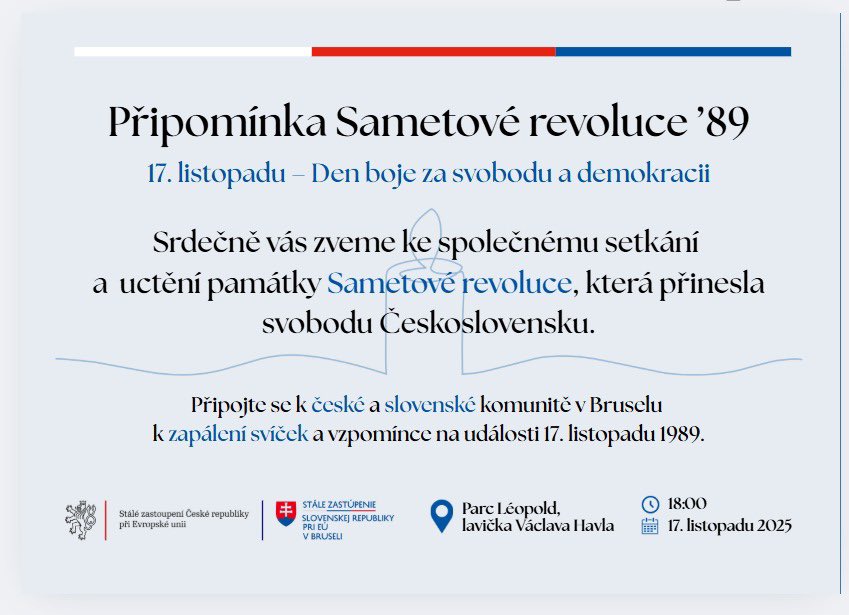 Připomínka Sametové revoluce ’89

17. listopadu – Den boje za svobodu a demokracii

Srdečně vás zveme ke společnému setkání a uctění památky Sametové revoluce, která přinesla svobodu Československu.

Připojte se k české a slovenské komunitě v Bruselu k zapálení svíček a vzpomínce na události 17. listopadu 1989.

Stálé zastoupení České republiky při Evropské unii

STÁLE ZASTÚPENIE SLOVENSKEJ REPUBLIKY PRI EÚ V BRUSELI

Parc Léopold, lavička Václava Havla

18:00
17. listopadu 2025